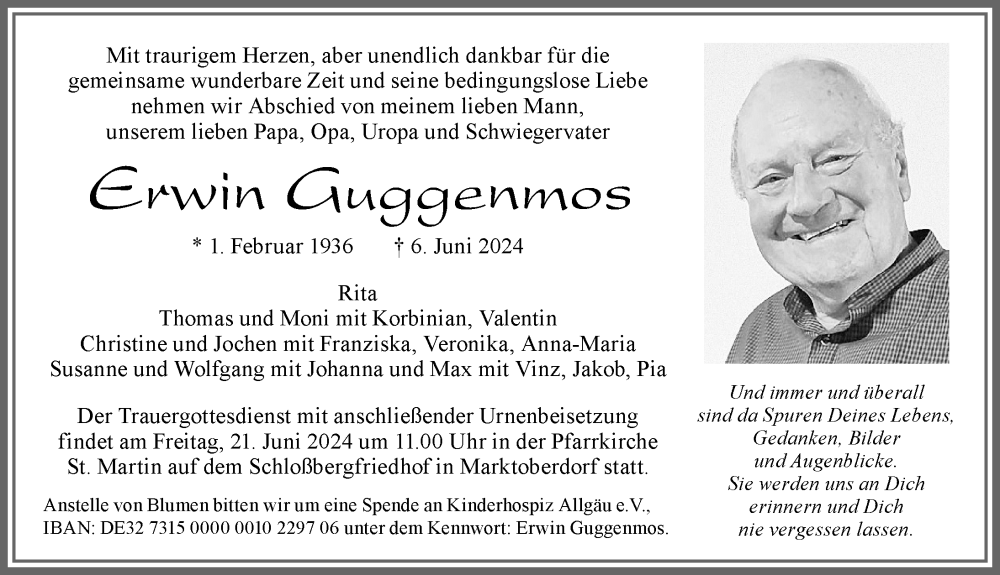 Mit traurigem Herzen, aber unendlich dankbar für die gemeinsame wunderbare Zeit und seine bedingungslose Liebe nehmen wir Abschied von meinem lieben Mann, unserem lieben Papa, Opa, Uropa und Schwiegervater

Erwin Guggenmos

* 1. Februar 1936 † 6. Juni 2024

Rita
Thomas und Moni mit Korbinian, Valentin
Christine und Jochen mit Franziska, Veronika, Anna-Maria
Susanne und Wolfgang mit Johanna und Max mit Vinz, Jakob, Pia

Der Trauergottesdienst mit anschließender Urnenbeisetzung findet am Freitag, 21. Juni 2024 um 11.00 Uhr in der Pfarrkirche St. Martin auf dem Schloßbergfriedhof in Marktoberdorf statt.

Anstelle von Blumen bitten wir um eine Spende an Kinderhospiz Allgäu e.V., IBAN: DE32 7315 0000 0010 2297 06 unter dem Kennwort: Erwin Guggenmos.

Und immer und überall sind da Spuren Deines Lebens, Gedanken, Bilder und Augenblicke. Sie werden uns an Dich erinnern und Dich nie vergessen lassen.